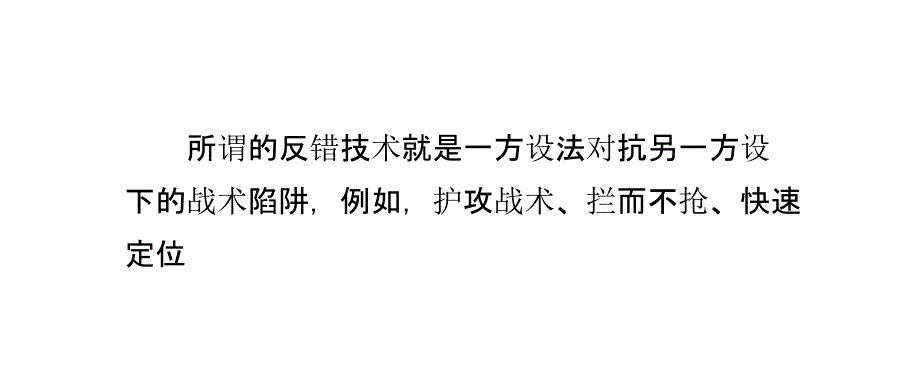 所谓的反错技术就是一方设法对抗另一方设下的战术陷阱，例如，护攻战术、拦而不抢、快速定位